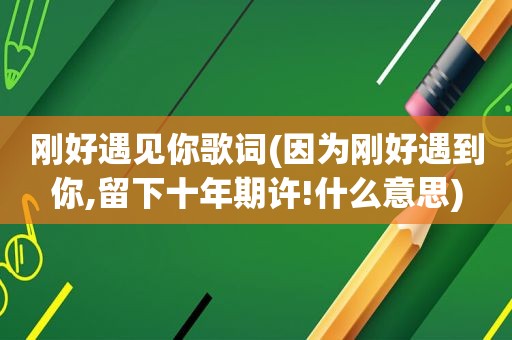 刚好遇见你歌词(因为刚好遇到你,留下十年期许!什么意思)